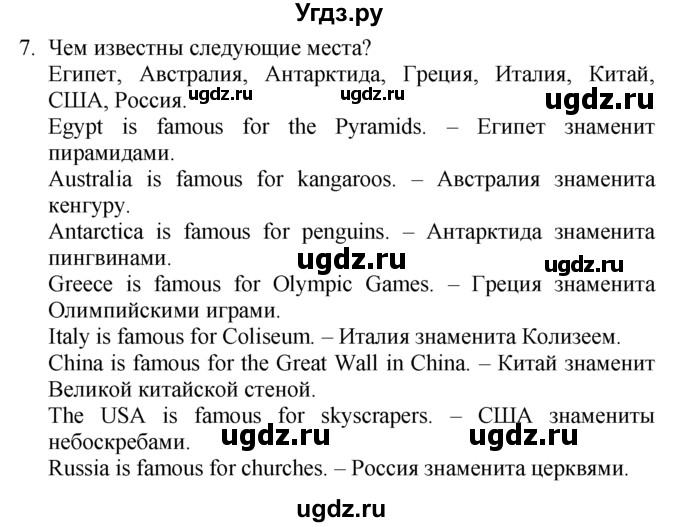 Угдз.ру

7. Чем известны следующие места?
Египет, Австралия, Антарктида, Греция, Италия, Китай, США, Россия. ugdz.ru ugdz.ru ugdz.ru
Egypt is famous for the Pyramids. – Египет знаменит пирамидами.
Australia is famous for kangaroos. – Австралия знаменита кенгуру.
Antarctica is famous for penguins. – Антарктида знаменита пингвинами. ugdz.ru ugdz.ru
Greece is famous for Olympic Games. – Греция знаменита Олимпийскими играми.
Italy is famous for Coliseum. – Италия знаменита Колизеем.
China is famous for the Great Wall in China. – Китай знаменит Великой китайской стеной.
The USA is famous for skyscrapers. – США знамениты небоскребами. ugdz.ru ugdz.ru
Russia is famous for churches. – Россия знаменита церквями.

ugdz.ru